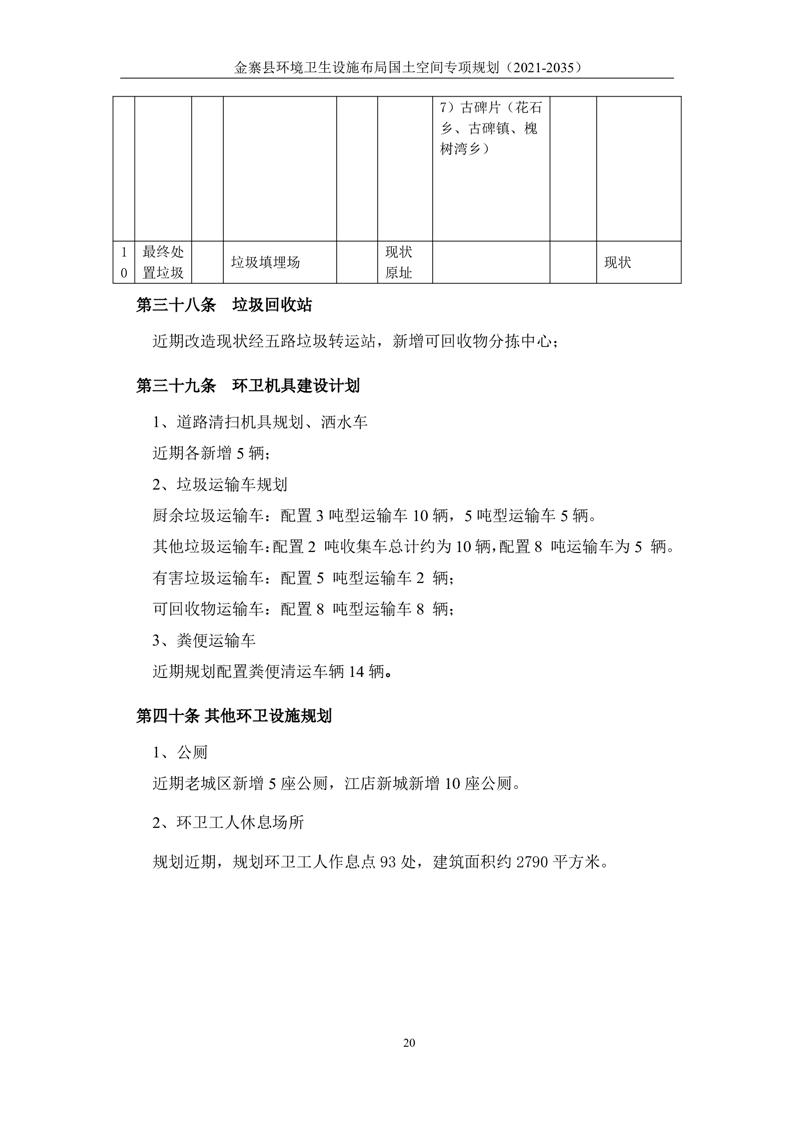 金寨县环境卫生设施布局国土空间专项规划（2021-2035）

|  |  |  |  |  |  |  |  |  |
|---|---|---|---|---|---|---|---|---|
|  |  |  |  |  |  | 7）古碑片（花石乡、古碑镇、槐树湾乡） |  |  |
| 10 | 最终处置垃圾 |  | 垃圾填埋场 |  | 现状原址 |  |  | 现状 |

第三十八条　垃圾回收站

近期改造现状经五路垃圾转运站，新增可回收物分拣中心；

第三十九条　环卫机具建设计划

1、道路清扫机具规划、洒水车

近期各新增 5 辆；

2、垃圾运输车规划

厨余垃圾运输车：配置 3 吨型运输车 10 辆，5 吨型运输车 5 辆。

其他垃圾运输车：配置 2 吨收集车总计约为 10 辆，配置 8 吨运输车为 5 辆。

有害垃圾运输车：配置 5 吨型运输车 2 辆；

可回收物运输车：配置 8 吨型运输车 8 辆；

3、粪便运输车

近期规划配置粪便清运车辆 14 辆。

第四十条 其他环卫设施规划

1、公厕

近期老城区新增 5 座公厕，江店新城新增 10 座公厕。

2、环卫工人休息场所

规划近期，规划环卫工人作息点 93 处，建筑面积约 2790 平方米。

20